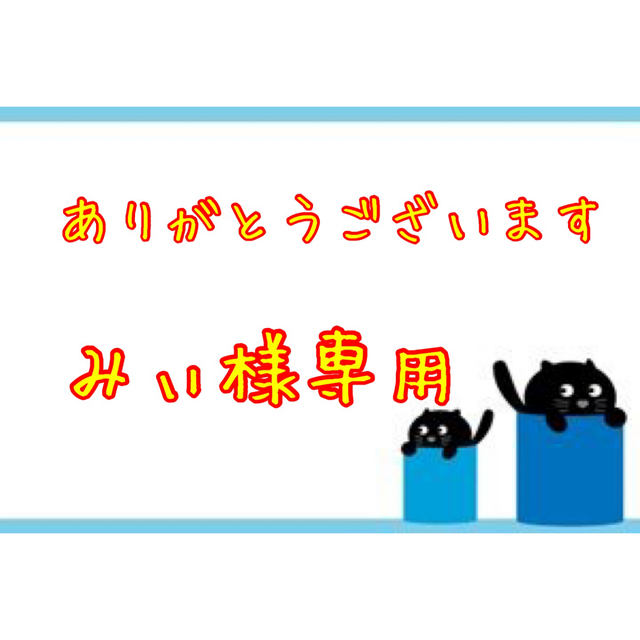 ありがとうございます

みぃ様専用